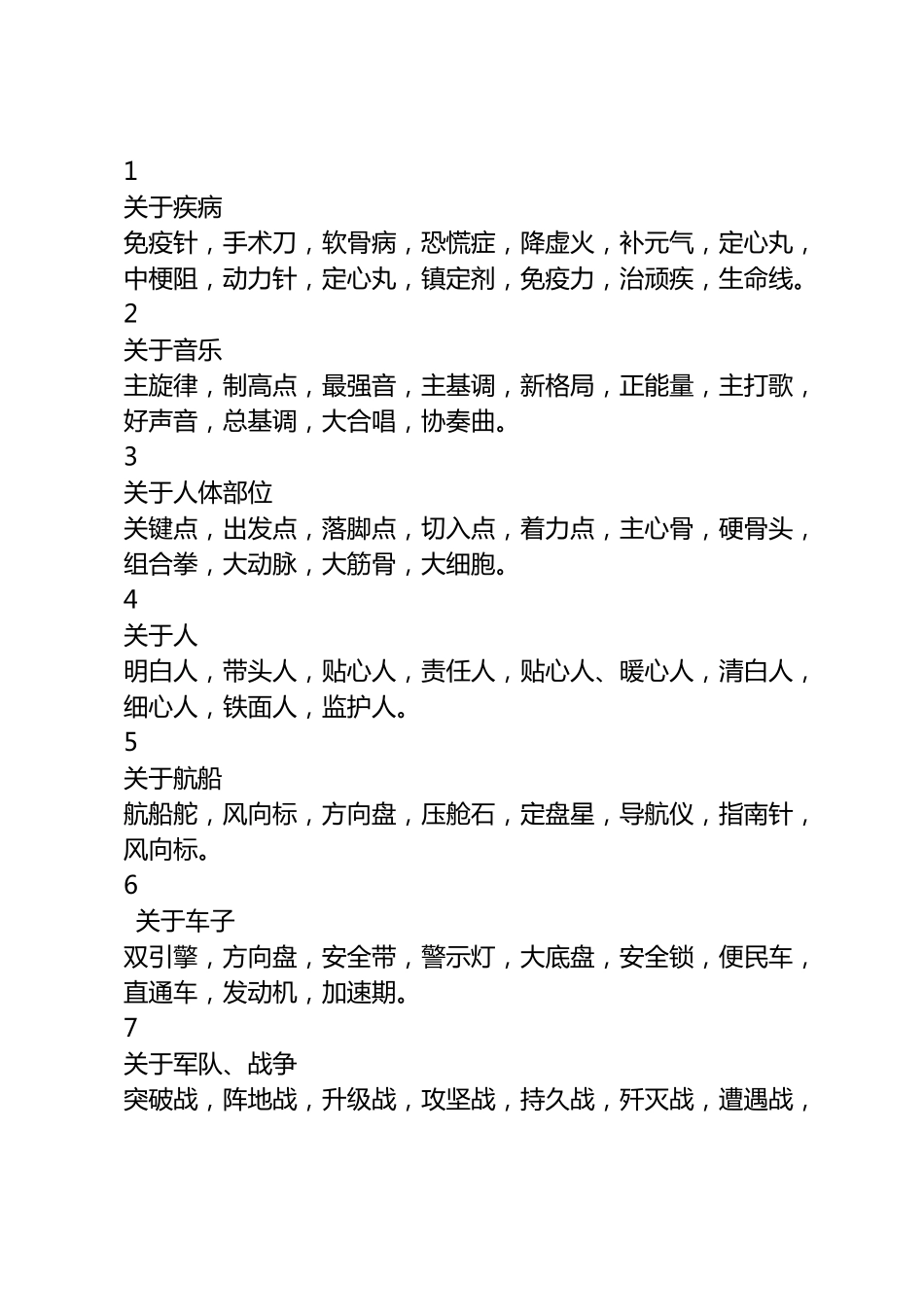 1
关于疾病
免疫针，手术刀，软骨病，恐慌症，降虚火，补元气，定心丸，中梗阻，动力针，定心丸，镇定剂，免疫力，治顽疾，生命线。
2
关于音乐
主旋律，制高点，最强音，主基调，新格局，正能量，主打歌，好声音，总基调，大合唱，协奏曲。
3
关于人体部位
关键点，出发点，落脚点，切入点，着力点，主心骨，硬骨头，组合拳，大动脉，大筋骨，大细胞。
4
关于人
明白人，带头人，贴心人，责任人，贴心人、暖心人，清白人，细心人，铁面人，监护人。
5
关于航船
航船舵，风向标，方向盘，压舱石，定盘星，导航仪，指南针，风向标。
6
关于车子
双引擎，方向盘，安全带，警示灯，大底盘，安全锁，便民车，直通车，发动机，加速期。
7
关于军队、战争
突破战，阵地战，升级战，攻坚战，持久战，歼灭战，遭遇战，